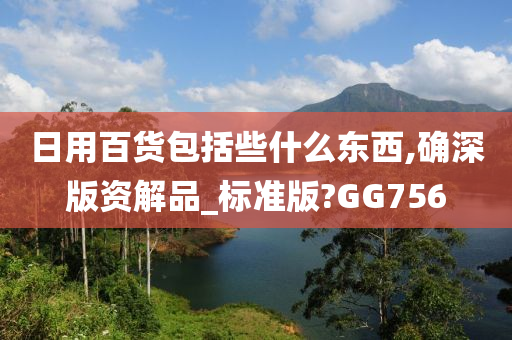 日用百货包括些什么东西,确深版资解品_标准版?GG756